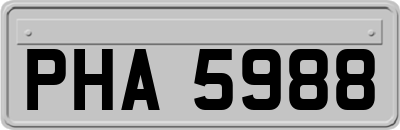 PHA 5988